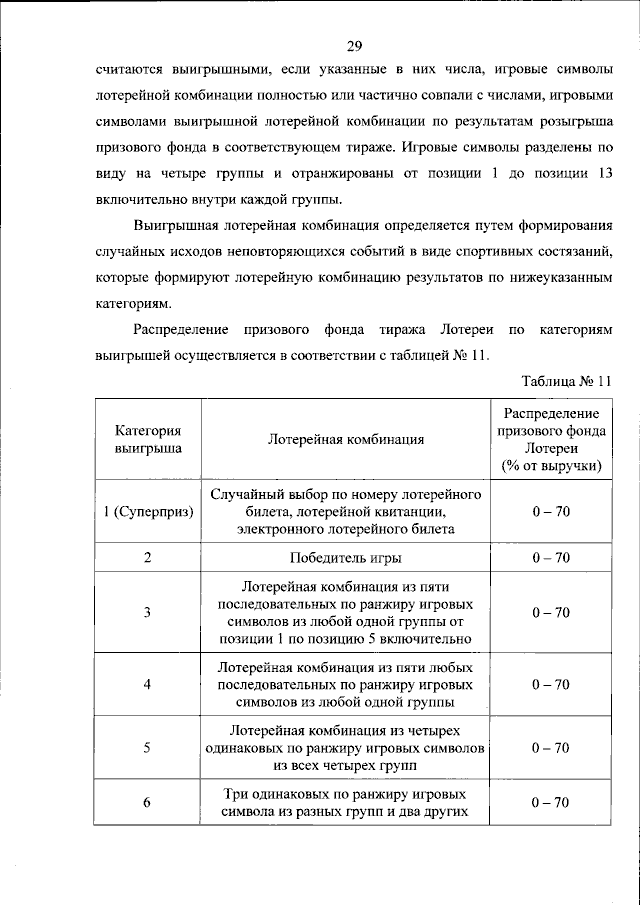 29

считаются выигрышными, если указанные в них числа, игровые символы лотерейной комбинации полностью или частично совпали с числами, игровыми символами выигрышной лотерейной комбинации по результатам розыгрыша призового фонда в соответствующем тираже. Игровые символы разделены по виду на четыре группы и отранжированы от позиции 1 до позиции 13 включительно внутри каждой группы.

Выигрышная лотерейная комбинация определяется путем формирования случайных исходов неповторяющихся событий в виде спортивных состязаний, которые формируют лотерейную комбинацию результатов по нижеуказанным категориям.

Распределение призового фонда тиража Лотереи по категориям выигрышей осуществляется в соответствии с таблицей № 11.

Таблица № 11

| Категория выигрыша | Лотерейная комбинация | Распределение призового фонда Лотереи (% от выручки) |
|---|---|---|
| 1 (Суперприз) | Случайный выбор по номеру лотерейного билета, лотерейной квитанции, электронного лотерейного билета | 0 – 70 |
| 2 | Победитель игры | 0 – 70 |
| 3 | Лотерейная комбинация из пяти последовательных по ранжиру игровых символов из любой одной группы от позиции 1 по позицию 5 включительно | 0 – 70 |
| 4 | Лотерейная комбинация из пяти любых последовательных по ранжиру игровых символов из любой одной группы | 0 – 70 |
| 5 | Лотерейная комбинация из четырех одинаковых по ранжиру игровых символов из всех четырех групп | 0 – 70 |
| 6 | Три одинаковых по ранжиру игровых символа из разных групп и два других | 0 – 70 |